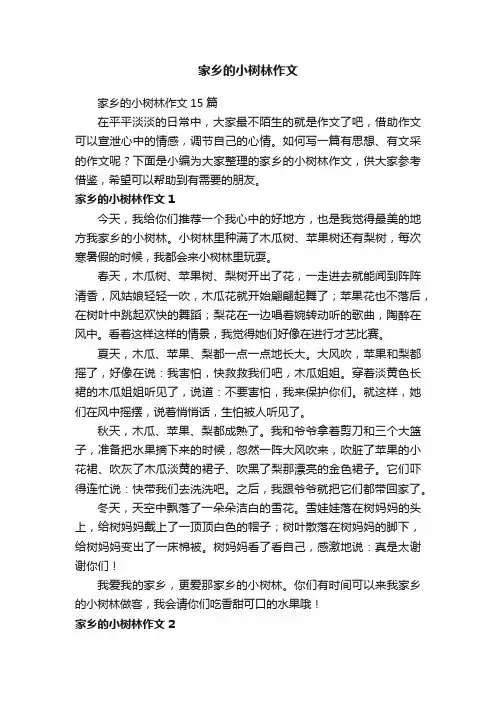 家乡的小树林作文

家乡的小树林作文 15 篇

在平平淡淡的日常中，大家最不陌生的就是作文了吧，借助作文可以宣泄心中的情感，调节自己的心情。如何写一篇有思想、有文采的作文呢？下面是小编为大家整理的家乡的小树林作文，供大家参考借鉴，希望可以帮助到有需要的朋友。

家乡的小树林作文 1

今天，我给你们推荐一个我心中的好地方，也是我觉得最美的地方我家乡的小树林。小树林里种满了木瓜树、苹果树还有梨树，每次寒暑假的时候，我都会来小树林里玩耍。

春天，木瓜树、苹果树、梨树开出了花，一走进去就能闻到阵阵清香，风姑娘轻轻一吹，木瓜花就开始翩翩起舞了；苹果花也不落后，在树叶中跳起欢快的舞蹈；梨花在一边唱着婉转动听的歌曲，陶醉在风中。看着这样这样的情景，我觉得她们好像在进行才艺比赛。

夏天，木瓜、苹果、梨都一点一点地长大。大风吹，苹果和梨都摇了，好像在说：我害怕，快救救我们吧，木瓜姐姐。穿着淡黄色长裙的木瓜姐姐听见了，说道：不要害怕，我来保护你们。就这样，她们在风中摇摆，说着悄悄话，生怕被人听见了。

秋天，木瓜、苹果、梨都成熟了。我和爷爷拿着剪刀和三个大篮子，准备把水果摘下来的时候，忽然一阵大风吹来，吹脏了苹果的小花裙、吹灰了木瓜淡黄的裙子、吹黑了梨那漂亮的金色裙子。它们吓得连忙说：快带我们去洗洗吧。之后，我跟爷爷就把它们都带回家了。

冬天，天空中飘落了一朵朵洁白的雪花。雪娃娃落在树妈妈的头上，给树妈妈戴上了一顶顶白色的帽子；树叶散落在树妈妈的脚下，给树妈妈变出了一床棉被。树妈妈看了看自己，感激地说：真是太谢谢你们！

我爱我的家乡，更爱那家乡的小树林。你们有时间可以来我家乡的小树林做客，我会请你们吃香甜可口的水果哦！

家乡的小树林作文 2